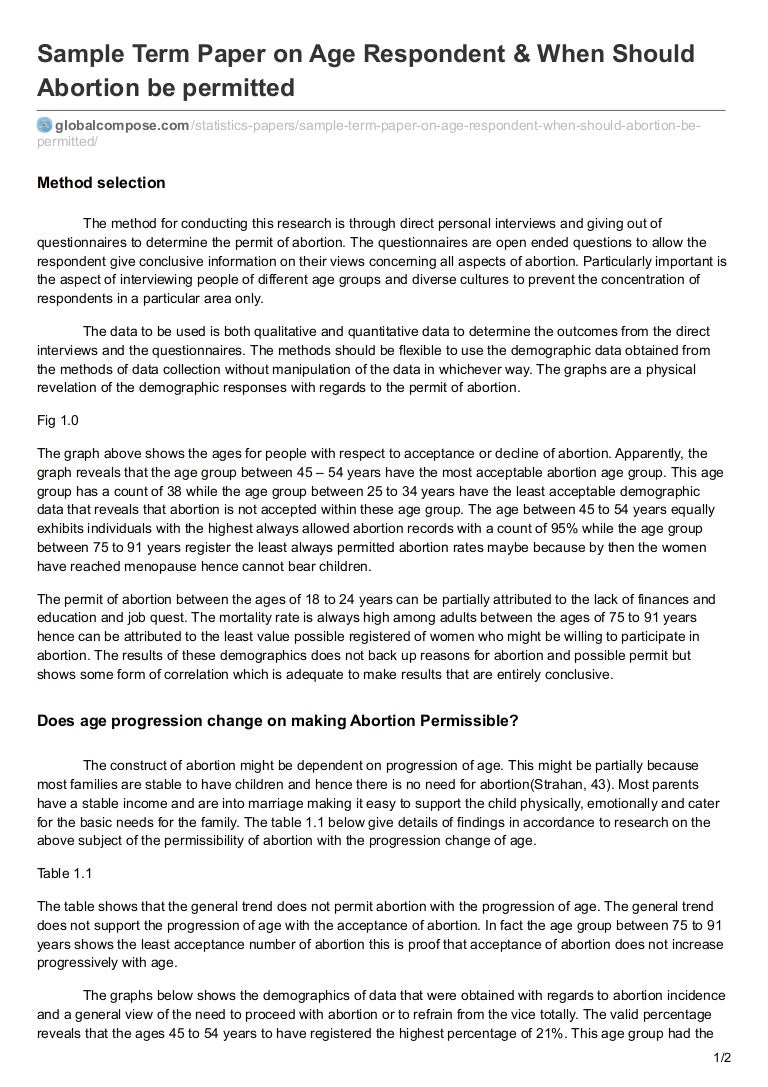 Sample Term Paper on Age Respondent & When Should Abortion be permitted

globalcompose.com/statistics-papers/sample-term-paper-on-age-respondent-when-should-abortion-be-permitted/

Method selection

The method for conducting this research is through direct personal interviews and giving out of questionnaires to determine the permit of abortion. The questionnaires are open ended questions to allow the respondent give conclusive information on their views concerning all aspects of abortion. Particularly important is the aspect of interviewing people of different age groups and diverse cultures to prevent the concentration of respondents in a particular area only.

The data to be used is both qualitative and quantitative data to determine the outcomes from the direct interviews and the questionnaires. The methods should be flexible to use the demographic data obtained from the methods of data collection without manipulation of the data in whichever way. The graphs are a physical revelation of the demographic responses with regards to the permit of abortion.

Fig 1.0

The graph above shows the ages for people with respect to acceptance or decline of abortion. Apparently, the graph reveals that the age group between 45 – 54 years have the most acceptable abortion age group. This age group has a count of 38 while the age group between 25 to 34 years have the least acceptable demographic data that reveals that abortion is not accepted within these age group. The age between 45 to 54 years equally exhibits individuals with the highest always allowed abortion records with a count of 95% while the age group between 75 to 91 years register the least always permitted abortion rates maybe because by then the women have reached menopause hence cannot bear children.

The permit of abortion between the ages of 18 to 24 years can be partially attributed to the lack of finances and education and job quest. The mortality rate is always high among adults between the ages of 75 to 91 years hence can be attributed to the least value possible registered of women who might be willing to participate in abortion. The results of these demographics does not back up reasons for abortion and possible permit but shows some form of correlation which is adequate to make results that are entirely conclusive.

Does age progression change on making Abortion Permissible?

The construct of abortion might be dependent on progression of age. This might be partially because most families are stable to have children and hence there is no need for abortion(Strahan, 43). Most parents have a stable income and are into marriage making it easy to support the child physically, emotionally and cater for the basic needs for the family. The table 1.1 below give details of findings in accordance to research on the above subject of the permissibility of abortion with the progression change of age.

Table 1.1

The table shows that the general trend does not permit abortion with the progression of age. The general trend does not support the progression of age with the acceptance of abortion. In fact the age group between 75 to 91 years shows the least acceptance number of abortion this is proof that acceptance of abortion does not increase progressively with age.

The graphs below shows the demographics of data that were obtained with regards to abortion incidence and a general view of the need to proceed with abortion or to refrain from the vice totally. The valid percentage reveals that the ages 45 to 54 years to have registered the highest percentage of 21%. This age group had the

1/2